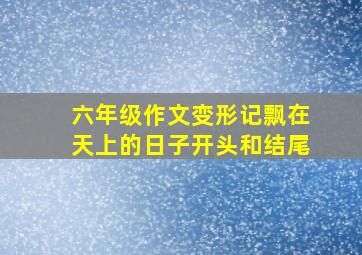 六年级作文变形记飘在天上的日子开头和结尾